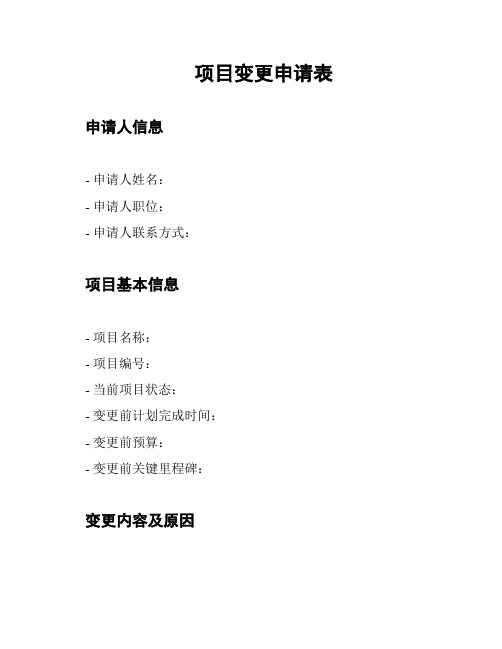 项目变更申请表

申请人信息

- 申请人姓名：
- 申请人职位：
- 申请人联系方式：

项目基本信息

- 项目名称：
- 项目编号：
- 当前项目状态：
- 变更前计划完成时间：
- 变更前预算：
- 变更前关键里程碑：

变更内容及原因